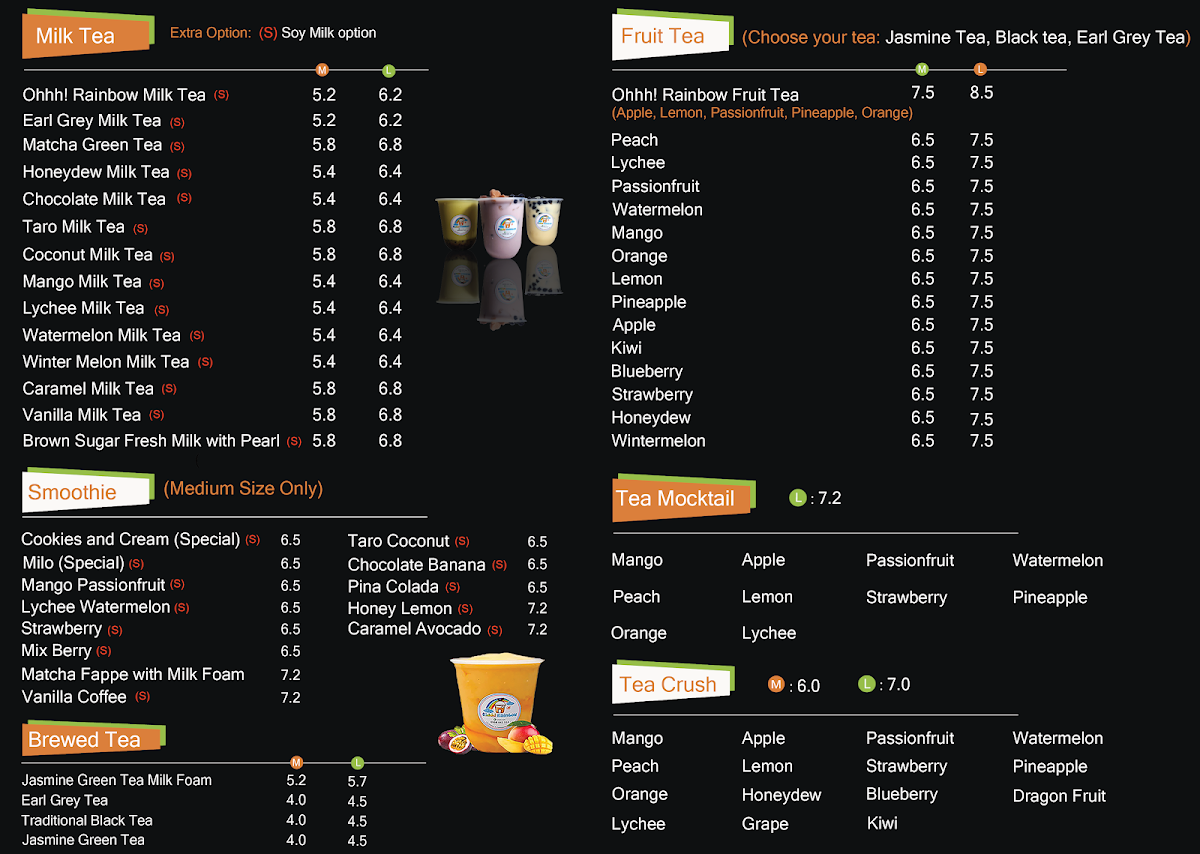 Milk Tea
Extra Option: (S) Soy Milk option

M L

Ohhh! Rainbow Milk Tea (S) 5.2 6.2
Earl Grey Milk Tea (S) 5.2 6.2
Matcha Green Tea (S) 5.8 6.8
Honeydew Milk Tea (S) 5.4 6.4
Chocolate Milk Tea (S) 5.4 6.4
Taro Milk Tea (S) 5.8 6.8
Coconut Milk Tea (S) 5.8 6.8
Mango Milk Tea (S) 5.4 6.4
Lychee Milk Tea (S) 5.4 6.4
Watermelon Milk Tea (S) 5.4 6.4
Winter Melon Milk Tea (S) 5.4 6.4
Caramel Milk Tea (S) 5.8 6.8
Vanilla Milk Tea (S) 5.8 6.8
Brown Sugar Fresh Milk with Pearl (S) 5.8 6.8

Smoothie
(Medium Size Only)

Cookies and Cream (Special) (S) 6.5
Milo (Special) (S) 6.5
Mango Passionfruit (S) 6.5
Lychee Watermelon (S) 6.5
Strawberry (S) 6.5
Mix Berry (S) 6.5
Matcha Fappe with Milk Foam 7.2
Vanilla Coffee (S) 7.2

Taro Coconut (S) 6.5
Chocolate Banana (S) 6.5
Pina Colada (S) 6.5
Honey Lemon (S) 7.2
Caramel Avocado (S) 7.2

Brewed Tea

M L

Jasmine Green Tea Milk Foam 5.2 5.7
Earl Grey Tea 4.0 4.5
Traditional Black Tea 4.0 4.5
Jasmine Green Tea 4.0 4.5

Fruit Tea
(Choose your tea: Jasmine Tea, Black tea, Earl Grey Tea)

M L

Ohhh! Rainbow Fruit Tea 7.5 8.5
(Apple, Lemon, Passionfruit, Pineapple, Orange)
Peach 6.5 7.5
Lychee 6.5 7.5
Passionfruit 6.5 7.5
Watermelon 6.5 7.5
Mango 6.5 7.5
Orange 6.5 7.5
Lemon 6.5 7.5
Pineapple 6.5 7.5
Apple 6.5 7.5
Kiwi 6.5 7.5
Blueberry 6.5 7.5
Strawberry 6.5 7.5
Honeydew 6.5 7.5
Wintermelon 6.5 7.5

Tea Mocktail
L : 7.2

Mango
Peach
Orange

Apple
Lemon
Lychee

Passionfruit
Strawberry

Watermelon
Pineapple

Tea Crush
M : 6.0 L : 7.0

Mango
Peach
Orange
Lychee

Apple
Lemon
Honeydew
Grape

Passionfruit
Strawberry
Blueberry
Kiwi

Watermelon
Pineapple
Dragon Fruit